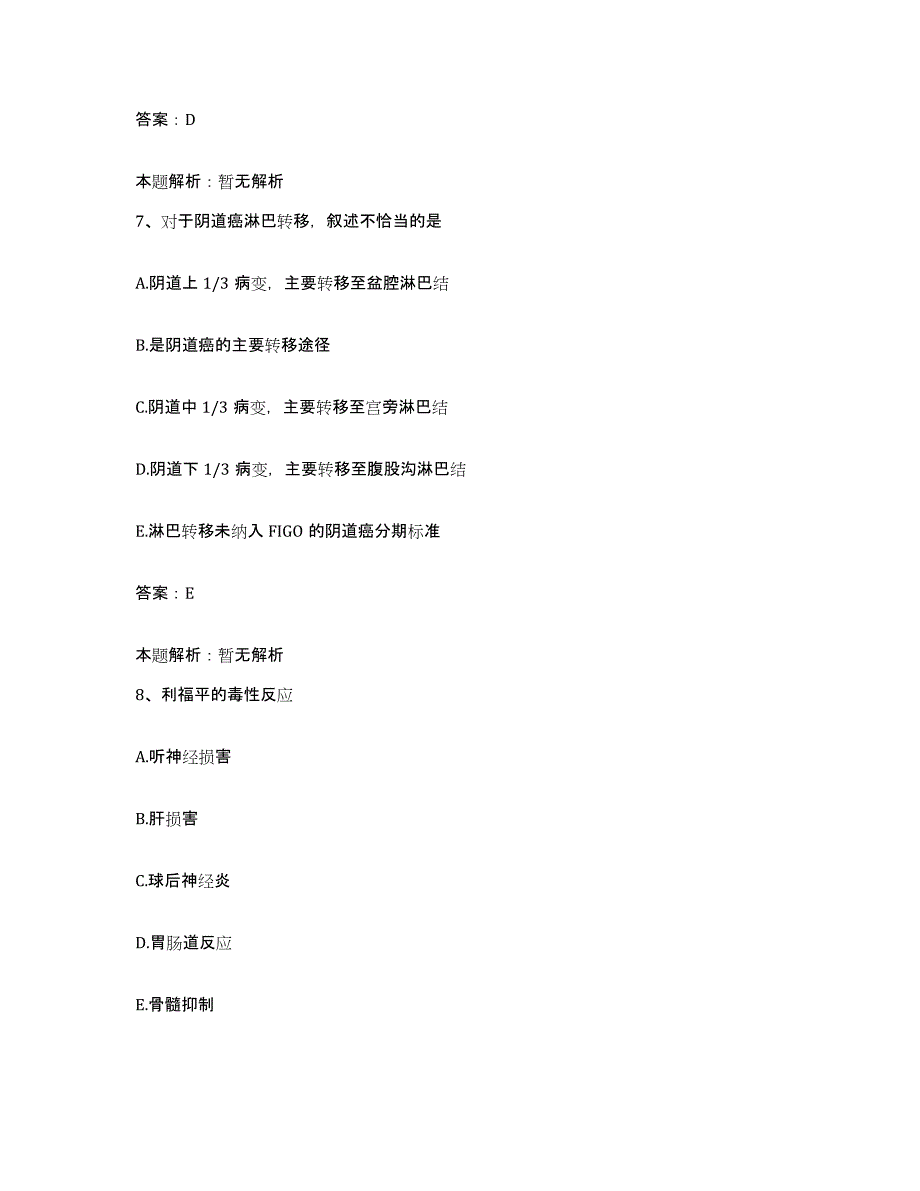 答案：D

本题解析：暂无解析

7、对于阴道癌淋巴转移，叙述不恰当的是

A.阴道上 1/3 病变，主要转移至盆腔淋巴结

B.是阴道癌的主要转移途径

C.阴道中 1/3 病变，主要转移至宫旁淋巴结

D.阴道下 1/3 病变，主要转移至腹股沟淋巴结

E.淋巴转移未纳入 FIGO 的阴道癌分期标准

答案：E

本题解析：暂无解析

8、利福平的毒性反应

A.听神经损害

B.肝损害

C.球后神经炎

D.胃肠道反应

E.骨髓抑制